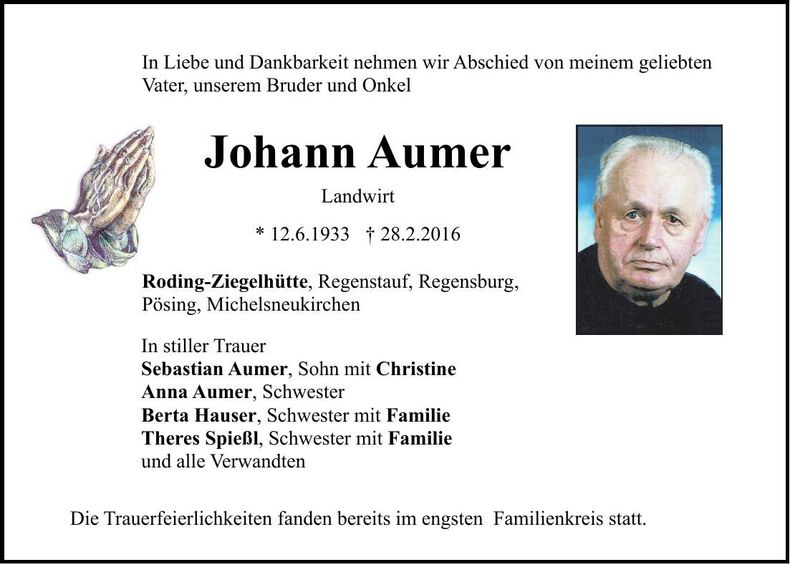 In Liebe und Dankbarkeit nehmen wir Abschied von meinem geliebten Vater, unserem Bruder und Onkel

Johann Aumer

Landwirt

* 12.6.1933 † 28.2.2016

Roding-Ziegelhütte, Regenstauf, Regensburg, Pösing, Michelsneukirchen

In stiller Trauer
Sebastian Aumer, Sohn mit Christine
Anna Aumer, Schwester
Berta Hauser, Schwester mit Familie
Theres Spießl, Schwester mit Familie
und alle Verwandten

Die Trauerfeierlichkeiten fanden bereits im engsten Familienkreis statt.